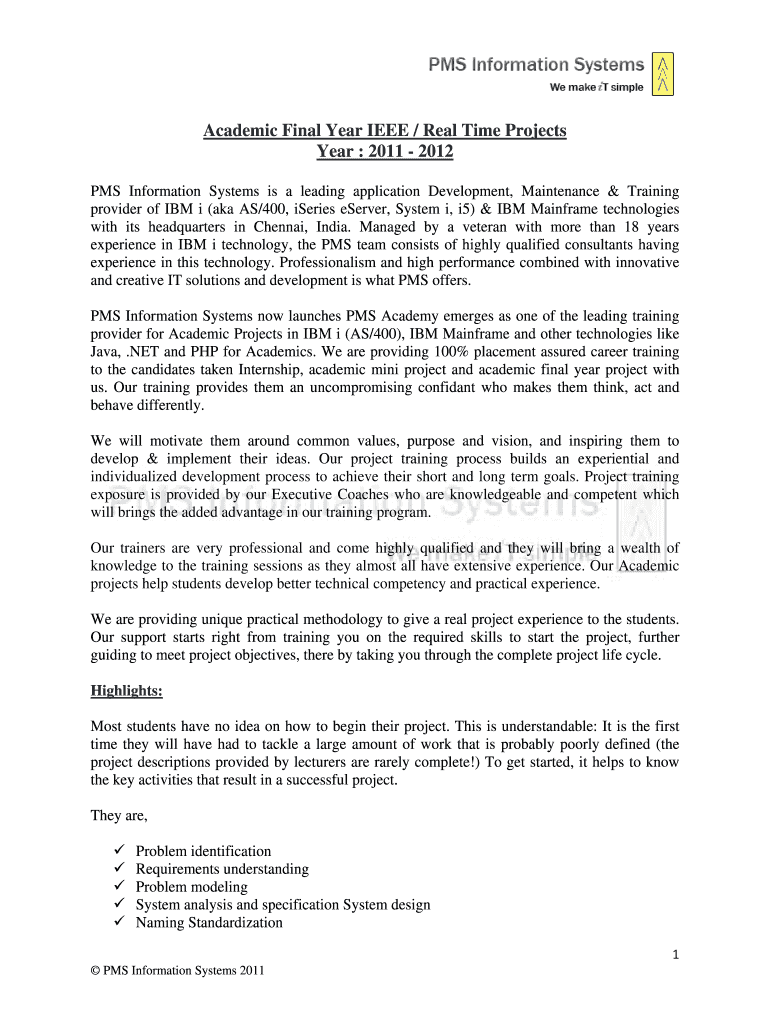 PMS Information Systems
We make iT simple

Academic Final Year IEEE / Real Time Projects
Year : 2011 - 2012

PMS Information Systems is a leading application Development, Maintenance & Training provider of IBM i (aka AS/400, iSeries eServer, System i, i5) & IBM Mainframe technologies with its headquarters in Chennai, India. Managed by a veteran with more than 18 years experience in IBM i technology, the PMS team consists of highly qualified consultants having experience in this technology. Professionalism and high performance combined with innovative and creative IT solutions and development is what PMS offers.

PMS Information Systems now launches PMS Academy emerges as one of the leading training provider for Academic Projects in IBM i (AS/400), IBM Mainframe and other technologies like Java, .NET and PHP for Academics. We are providing 100% placement assured career training to the candidates taken Internship, academic mini project and academic final year project with us. Our training provides them an uncompromising confidant who makes them think, act and behave differently.

We will motivate them around common values, purpose and vision, and inspiring them to develop & implement their ideas. Our project training process builds an experiential and individualized development process to achieve their short and long term goals. Project training exposure is provided by our Executive Coaches who are knowledgeable and competent which will brings the added advantage in our training program.

Our trainers are very professional and come highly qualified and they will bring a wealth of knowledge to the training sessions as they almost all have extensive experience. Our Academic projects help students develop better technical competency and practical experience.

We are providing unique practical methodology to give a real project experience to the students. Our support starts right from training you on the required skills to start the project, further guiding to meet project objectives, there by taking you through the complete project life cycle.

Highlights:

Most students have no idea on how to begin their project. This is understandable: It is the first time they will have had to tackle a large amount of work that is probably poorly defined (the project descriptions provided by lecturers are rarely complete!) To get started, it helps to know the key activities that result in a successful project.

They are,

✓ Problem identification
✓ Requirements understanding
✓ Problem modeling
✓ System analysis and specification System design
✓ Naming Standardization

1

© PMS Information Systems 2011